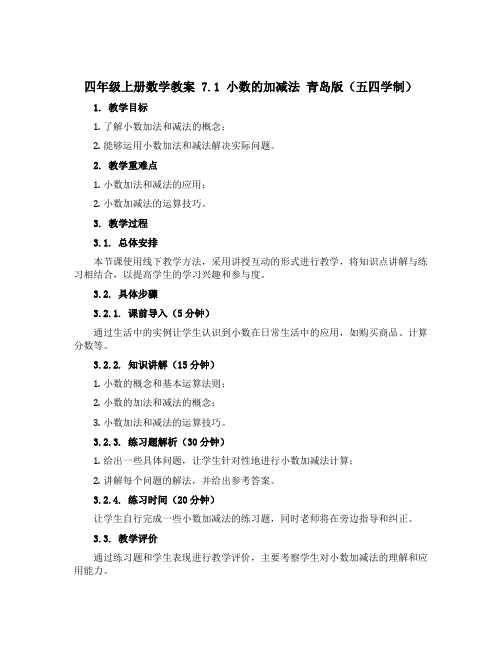 四年级上册数学教案 7.1 小数的加减法 青岛版（五四学制）

1. 教学目标

1. 了解小数加法和减法的概念；

2. 能够运用小数加法和减法解决实际问题。

2. 教学重难点

1. 小数加法和减法的应用；

2. 小数加减法的运算技巧。

3. 教学过程

3.1. 总体安排

本节课使用线下教学方法，采用讲授互动的形式进行教学，将知识点讲解与练习相结合，以提高学生的学习兴趣和参与度。

3.2. 具体步骤

3.2.1. 课前导入（5分钟）

通过生活中的实例让学生认识到小数在日常生活中的应用，如购买商品、计算分数等。

3.2.2. 知识讲解（15分钟）

1. 小数的概念和基本运算法则；

2. 小数的加法和减法的概念；

3. 小数加法和减法的运算技巧。

3.2.3. 练习题解析（30分钟）

1. 给出一些具体问题，让学生针对性地进行小数加减法计算；

2. 讲解每个问题的解法，并给出参考答案。

3.2.4. 练习时间（20分钟）

让学生自行完成一些小数加减法的练习题，同时老师将在旁边指导和纠正。

3.3. 教学评价

通过练习题和学生表现进行教学评价，主要考察学生对小数加减法的理解和应用能力。